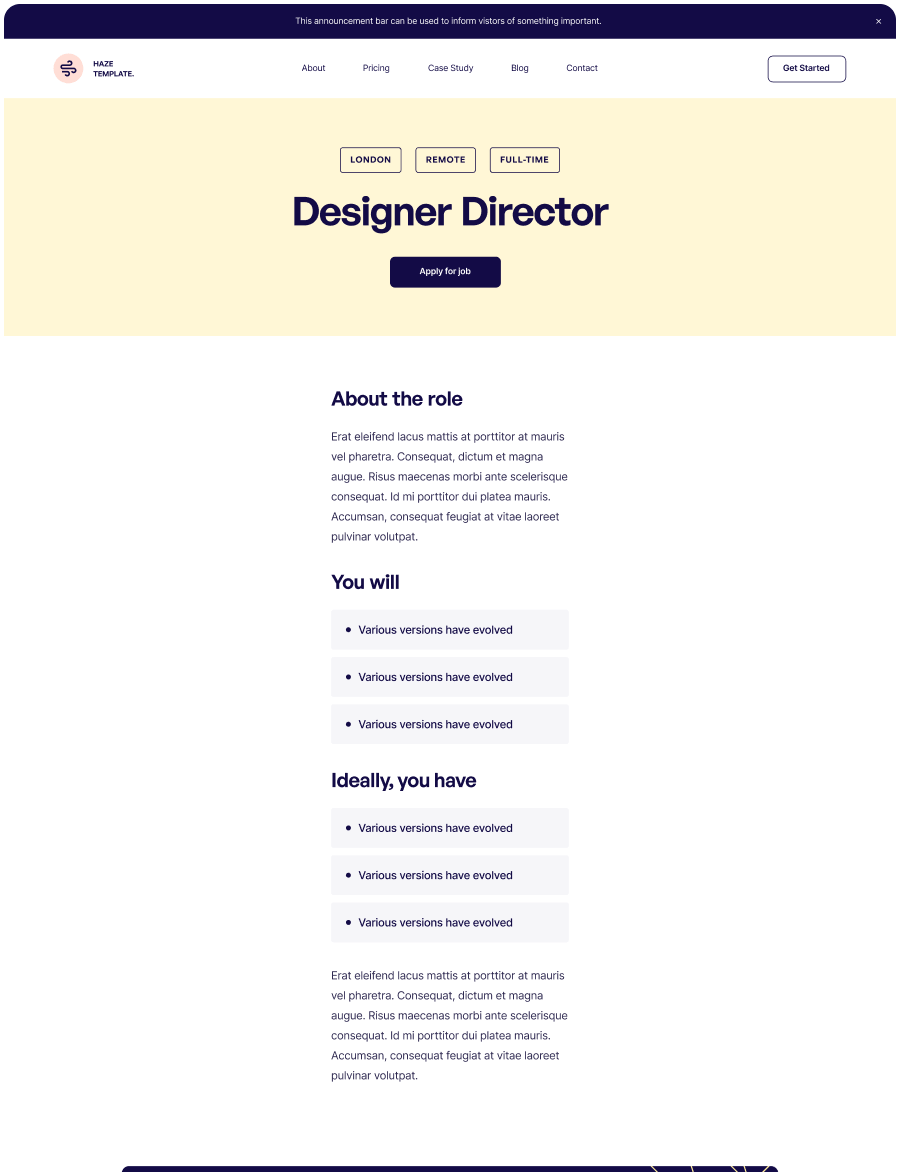 This announcement bar can be used to inform vistors of something important.

×

HAZE
TEMPLATE.

About

Pricing

Case Study

Blog

Contact

Get Started

LONDON

REMOTE

FULL-TIME

Designer Director

Apply for job

About the role

Erat eleifend lacus mattis at porttitor at mauris vel pharetra. Consequat, dictum et magna augue. Risus maecenas morbi ante scelerisque consequat. Id mi porttitor dui platea mauris. Accumsan, consequat feugiat at vitae laoreet pulvinar volutpat.

You will

• Various versions have evolved

• Various versions have evolved

• Various versions have evolved

Ideally, you have

• Various versions have evolved

• Various versions have evolved

• Various versions have evolved

Erat eleifend lacus mattis at porttitor at mauris vel pharetra. Consequat, dictum et magna augue. Risus maecenas morbi ante scelerisque consequat. Id mi porttitor dui platea mauris. Accumsan, consequat feugiat at vitae laoreet pulvinar volutpat.